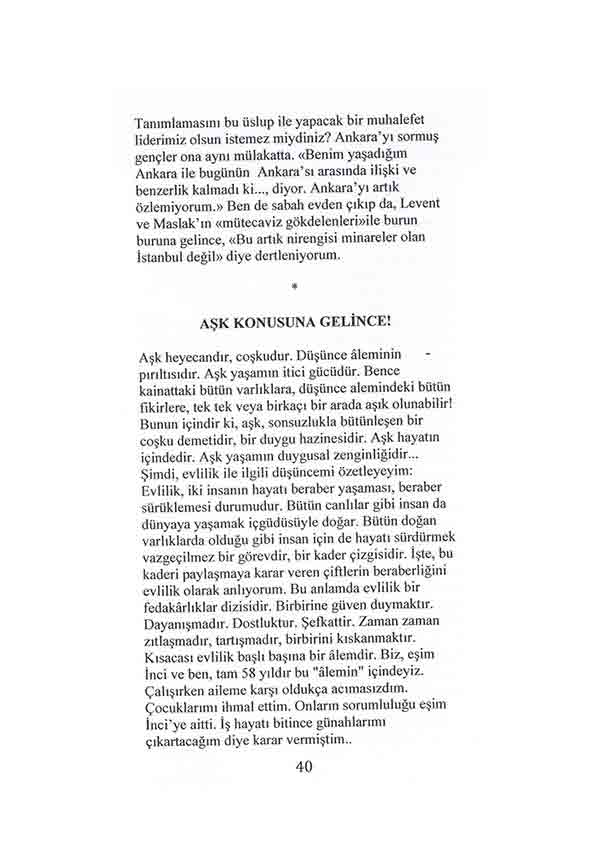 Tanımlamasını bu üslup ile yapacak bir muhalefet liderimiz olsun istemez miydiniz? Ankara'yı sormuş gençler ona aynı mülakatta. «Benim yaşadığım Ankara ile bugünün Ankara'sı arasında ilişki ve benzerlik kalmadı ki..., diyor. Ankara'yı artık özlemiyorum.» Ben de sabah evden çıkıp da, Levent ve Maslak'ın «mütecaviz gökdelenleri»ile burun buruna gelince, «Bu artık nirengisi minareler olan İstanbul değil» diye dertleniyorum.

*

AŞK KONUSUNA GELİNCE!

Aşk heyecandır, coşkudur. Düşünce âleminin - pırıltısıdır. Aşk yaşamın itici gücüdür. Bence kainattaki bütün varlıklara, düşünce alemindeki bütün fikirlere, tek tek veya birkaçı bir arada aşık olunabilir! Bunun içindir ki, aşk, sonsuzlukla bütünleşen bir coşku demetidir, bir duygu hazinesidir. Aşk hayatın içindedir. Aşk yaşamın duygusal zenginliğidir... Şimdi, evlilik ile ilgili düşüncemi özetleyeyim: Evlilik, iki insanın hayatı beraber yaşaması, beraber sürüklemesi durumudur. Bütün canlılar gibi insan da dünyaya yaşamak içgüdüsüyle doğar. Bütün doğan varlıklarda olduğu gibi insan için de hayatı sürdürmek vazgeçilmez bir görevdir, bir kader çizgisidir. İşte, bu kaderi paylaşmaya karar veren çiftlerin beraberliğini evlilik olarak anlıyorum. Bu anlamda evlilik bir fedakârlıklar dizisidir. Birbirine güven duymaktır. Dayanışmadır. Dostluktur. Şefkattir. Zaman zaman zıtlaşmadır, tartışmadır, birbirini kıskanmaktır. Kısacası evlilik başlı başına bir âlemdir. Biz, eşim İnci ve ben, tam 58 yıldır bu "âlemin" içindeyiz. Çalışırken aileme karşı oldukça acımasızdım. Çocuklarımı ihmal ettim. Onların sorumluluğu eşim İnci'ye aitti. İş hayatı bitince günahlarımı çıkartacağım diye karar vermiştim..

40